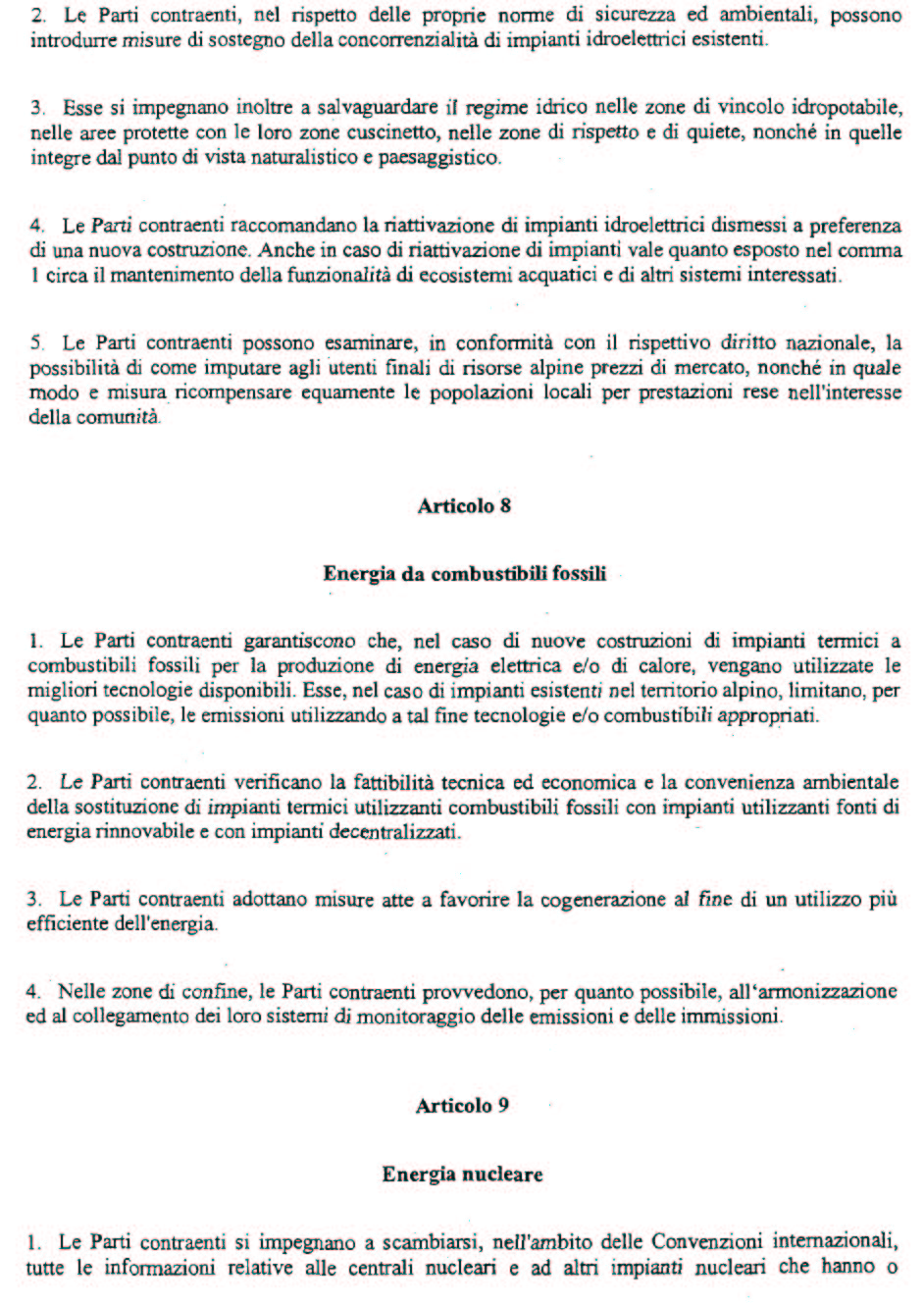 2. Le Parti contraenti, nel rispetto delle proprie norme di sicurezza ed ambientali, possono introdurre misure di sostegno della concorrenzialità di impianti idroelettrici esistenti.

3. Esse si impegnano inoltre a salvaguardare il regime idrico nelle zone di vincolo idropotabile, nelle aree protette con le loro zone cuscinetto, nelle zone di rispetto e di quiete, nonché in quelle integre dal punto di vista naturalistico e paesaggistico.

4. Le Parti contraenti raccomandano la riattivazione di impianti idroelettrici dismessi a preferenza di una nuova costruzione. Anche in caso di riattivazione di impianti vale quanto esposto nel comma 1 circa il mantenimento della funzionalità di ecosistemi acquatici e di altri sistemi interessati.

5. Le Parti contraenti possono esaminare, in conformità con il rispettivo diritto nazionale, la possibilità di come imputare agli utenti finali di risorse alpine prezzi di mercato, nonché in quale modo e misura ricompensare equamente le popolazioni locali per prestazioni rese nell'interesse della comunità.

Articolo 8

Energia da combustibili fossili

1. Le Parti contraenti garantiscono che, nel caso di nuove costruzioni di impianti termici a combustibili fossili per la produzione di energia elettrica e/o di calore, vengano utilizzate le migliori tecnologie disponibili. Esse, nel caso di impianti esistenti nel territorio alpino, limitano, per quanto possibile, le emissioni utilizzando a tal fine tecnologie e/o combustibili appropriati.

2. Le Parti contraenti verificano la fattibilità tecnica ed economica e la convenienza ambientale della sostituzione di impianti termici utilizzanti combustibili fossili con impianti utilizzanti fonti di energia rinnovabile e con impianti decentralizzati.

3. Le Parti contraenti adottano misure atte a favorire la cogenerazione al fine di un utilizzo più efficiente dell'energia.

4. Nelle zone di confine, le Parti contraenti provvedono, per quanto possibile, all'armonizzazione ed al collegamento dei loro sistemi di monitoraggio delle emissioni e delle immissioni.

Articolo 9

Energia nucleare

1. Le Parti contraenti si impegnano a scambiarsi, nell'ambito delle Convenzioni internazionali, tutte le informazioni relative alle centrali nucleari e ad altri impianti nucleari che hanno o